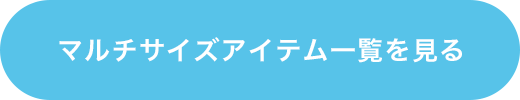 マルチサイズアイテム一覧を見る